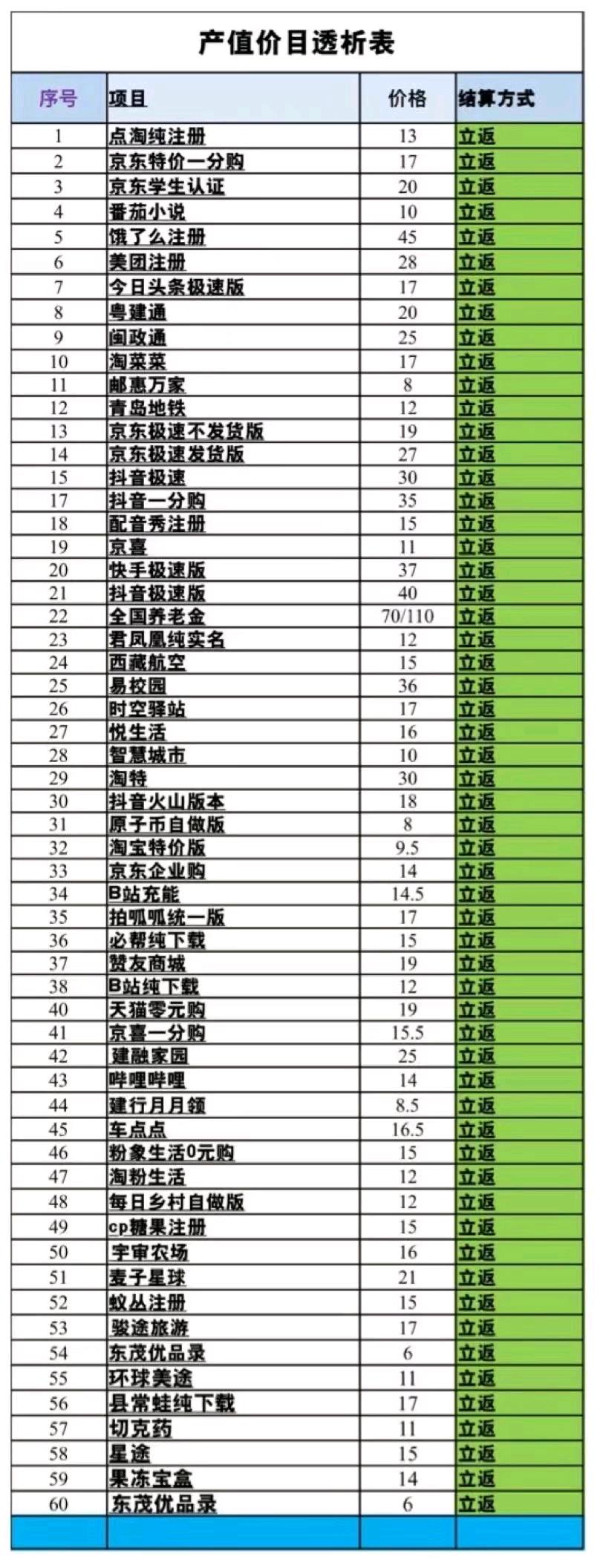 产值价目透析表

| 序号 | 项目 | 价格 | 结算方式 |
|---|---|---|---|
| 1 | 点淘纯注册 | 13 | 立返 |
| 2 | 京东特价一分购 | 17 | 立返 |
| 3 | 京东学生认证 | 20 | 立返 |
| 4 | 番茄小说 | 10 | 立返 |
| 5 | 饿了么注册 | 45 | 立返 |
| 6 | 美团注册 | 28 | 立返 |
| 7 | 今日头条极速版 | 17 | 立返 |
| 8 | 粤建通 | 20 | 立返 |
| 9 | 闽政通 | 25 | 立返 |
| 10 | 淘菜菜 | 17 | 立返 |
| 11 | 邮惠万家 | 8 | 立返 |
| 12 | 青岛地铁 | 12 | 立返 |
| 13 | 京东极速不发货版 | 19 | 立返 |
| 14 | 京东极速发货版 | 27 | 立返 |
| 15 | 抖音极速 | 30 | 立返 |
| 17 | 抖音一分购 | 35 | 立返 |
| 18 | 配音秀注册 | 15 | 立返 |
| 19 | 京喜 | 11 | 立返 |
| 20 | 快手极速版 | 37 | 立返 |
| 21 | 抖音极速版 | 40 | 立返 |
| 22 | 全国养老金 | 70/110 | 立返 |
| 23 | 君凤凰纯实名 | 12 | 立返 |
| 24 | 西藏航空 | 15 | 立返 |
| 25 | 易校园 | 36 | 立返 |
| 26 | 时空驿站 | 17 | 立返 |
| 27 | 悦生活 | 16 | 立返 |
| 28 | 智慧城市 | 10 | 立返 |
| 29 | 淘特 | 30 | 立返 |
| 30 | 抖音火山版本 | 18 | 立返 |
| 31 | 原子币自做版 | 8 | 立返 |
| 32 | 淘宝特价版 | 9.5 | 立返 |
| 33 | 京东企业购 | 14 | 立返 |
| 34 | B站充能 | 14.5 | 立返 |
| 35 | 拍呱呱统一版 | 17 | 立返 |
| 36 | 必帮纯下载 | 15 | 立返 |
| 37 | 赞友商城 | 19 | 立返 |
| 38 | B站纯下载 | 12 | 立返 |
| 40 | 天猫零元购 | 19 | 立返 |
| 41 | 京喜一分购 | 15.5 | 立返 |
| 42 | 建融家园 | 25 | 立返 |
| 43 | 哔哩哔哩 | 14 | 立返 |
| 44 | 建行月月领 | 8.5 | 立返 |
| 45 | 车点点 | 16.5 | 立返 |
| 46 | 粉象生活0元购 | 15 | 立返 |
| 47 | 淘粉生活 | 12 | 立返 |
| 48 | 每日乡村自做版 | 12 | 立返 |
| 49 | cp糖果注册 | 15 | 立返 |
| 50 | 宇宙农场 | 16 | 立返 |
| 51 | 麦子星球 | 21 | 立返 |
| 52 | 蚁丛注册 | 15 | 立返 |
| 53 | 骏途旅游 | 17 | 立返 |
| 54 | 东茂优品录 | 6 | 立返 |
| 55 | 环球美途 | 11 | 立返 |
| 56 | 县常蛙纯下载 | 17 | 立返 |
| 57 | 切克药 | 11 | 立返 |
| 58 | 星途 | 15 | 立返 |
| 59 | 果冻宝盒 | 14 | 立返 |
| 60 | 东茂优品录 | 6 | 立返 |